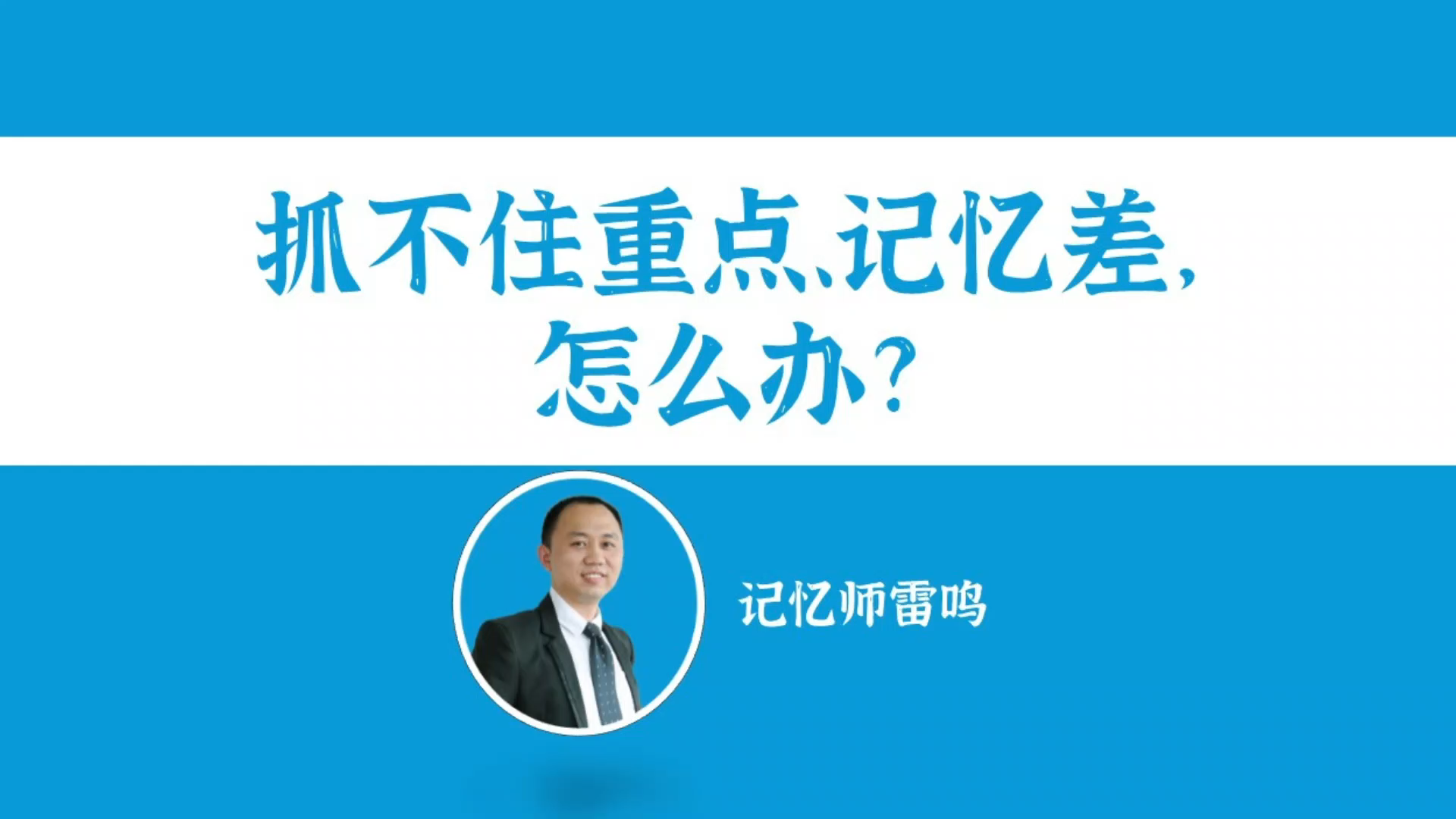 抓不住重点、记忆差，怎么办？

记忆师雷鸣